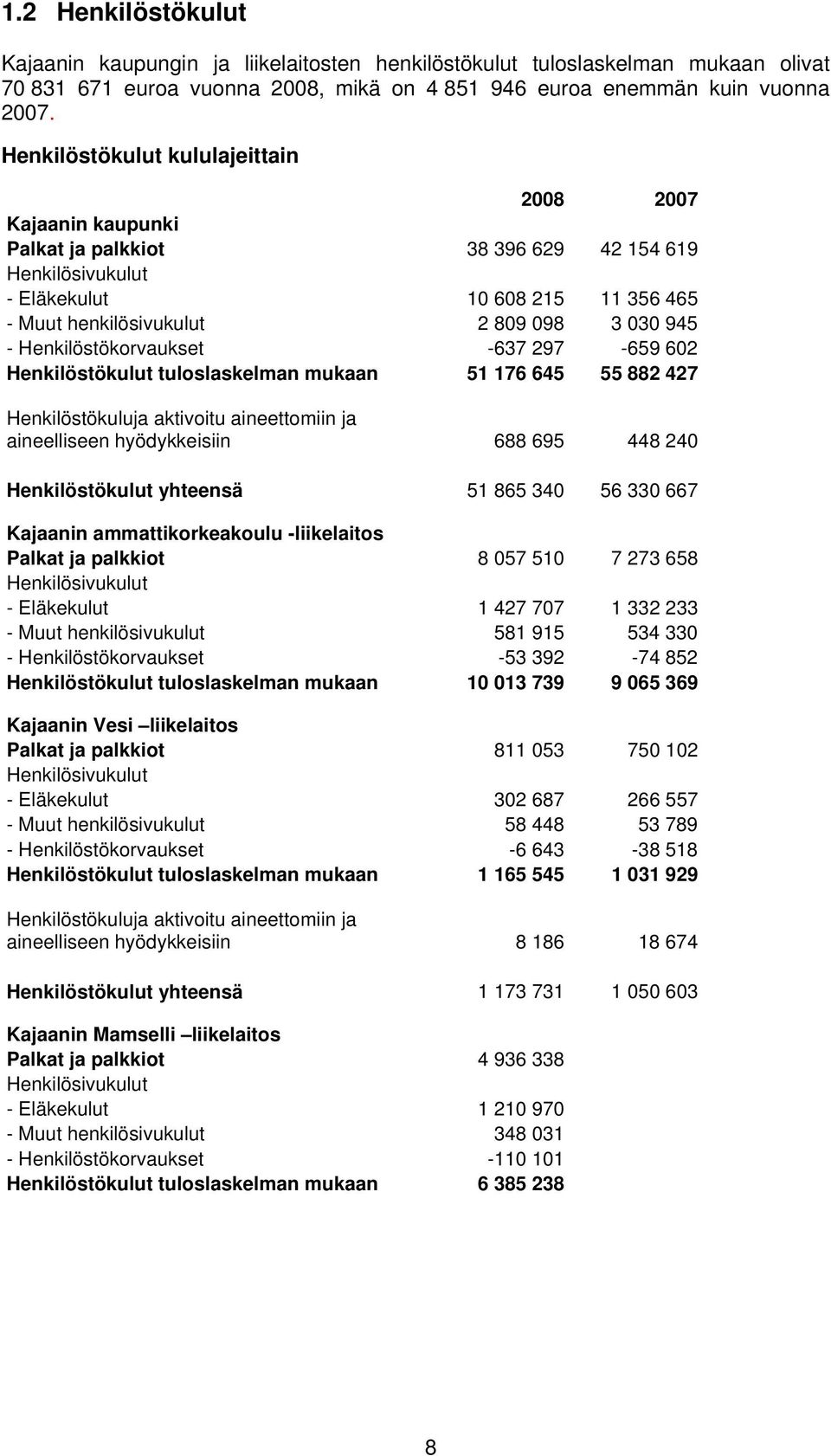 1.2 Henkilöstökulut

Kajaanin kaupungin ja liikelaitosten henkilöstökulut tuloslaskelman mukaan olivat 70 831 671 euroa vuonna 2008, mikä on 4 851 946 euroa enemmän kuin vuonna 2007.

Henkilöstökulut kululajeittain

| | 2008 | 2007 |
|---|---|---|
| Kajaanin kaupunki | | |
| Palkat ja palkkiot | 38 396 629 | 42 154 619 |
| Henkilösivukulut | | |
| - Eläkekulut | 10 608 215 | 11 356 465 |
| - Muut henkilösivukulut | 2 809 098 | 3 030 945 |
| - Henkilöstökorvaukset | -637 297 | -659 602 |
| Henkilöstökulut tuloslaskelman mukaan | 51 176 645 | 55 882 427 |
| Henkilöstökuluja aktivoitu aineettomiin ja aineelliseen hyödykkeisiin | 688 695 | 448 240 |
| Henkilöstökulut yhteensä | 51 865 340 | 56 330 667 |
| Kajaanin ammattikorkeakoulu -liikelaitos | | |
| Palkat ja palkkiot | 8 057 510 | 7 273 658 |
| Henkilösivukulut | | |
| - Eläkekulut | 1 427 707 | 1 332 233 |
| - Muut henkilösivukulut | 581 915 | 534 330 |
| - Henkilöstökorvaukset | -53 392 | -74 852 |
| Henkilöstökulut tuloslaskelman mukaan | 10 013 739 | 9 065 369 |
| Kajaanin Vesi –liikelaitos | | |
| Palkat ja palkkiot | 811 053 | 750 102 |
| Henkilösivukulut | | |
| - Eläkekulut | 302 687 | 266 557 |
| - Muut henkilösivukulut | 58 448 | 53 789 |
| - Henkilöstökorvaukset | -6 643 | -38 518 |
| Henkilöstökulut tuloslaskelman mukaan | 1 165 545 | 1 031 929 |
| Henkilöstökuluja aktivoitu aineettomiin ja aineelliseen hyödykkeisiin | 8 186 | 18 674 |
| Henkilöstökulut yhteensä | 1 173 731 | 1 050 603 |
| Kajaanin Mamselli –liikelaitos | | |
| Palkat ja palkkiot | 4 936 338 | |
| Henkilösivukulut | | |
| - Eläkekulut | 1 210 970 | |
| - Muut henkilösivukulut | 348 031 | |
| - Henkilöstökorvaukset | -110 101 | |
| Henkilöstökulut tuloslaskelman mukaan | 6 385 238 | |

8